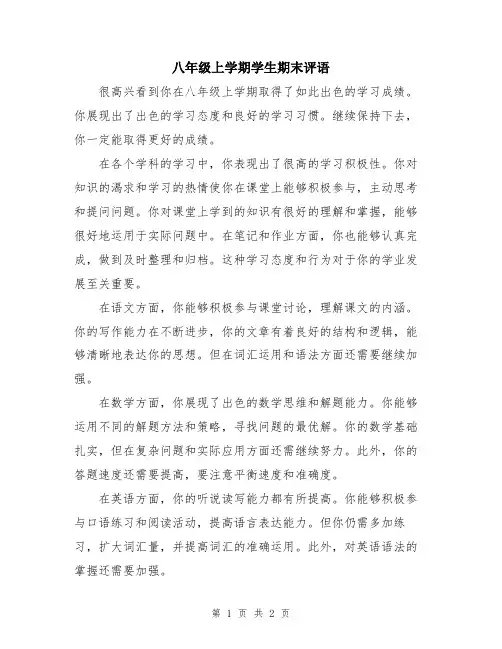 八年级上学期学生期末评语

很高兴看到你在八年级上学期取得了如此出色的学习成绩。你展现出了出色的学习态度和良好的学习习惯。继续保持下去，你一定能取得更好的成绩。

在各个学科的学习中，你表现出了很高的学习积极性。你对知识的渴求和学习的热情使你在课堂上能够积极参与，主动思考和提问问题。你对课堂上学到的知识有很好的理解和掌握，能够很好地运用于实际问题中。在笔记和作业方面，你也能够认真完成，做到及时整理和归档。这种学习态度和行为对于你的学业发展至关重要。

在语文方面，你能够积极参与课堂讨论，理解课文的内涵。你的写作能力在不断进步，你的文章有着良好的结构和逻辑，能够清晰地表达你的思想。但在词汇运用和语法方面还需要继续加强。

在数学方面，你展现了出色的数学思维和解题能力。你能够运用不同的解题方法和策略，寻找问题的最优解。你的数学基础扎实，但在复杂问题和实际应用方面还需继续努力。此外，你的答题速度还需要提高，要注意平衡速度和准确度。

在英语方面，你的听说读写能力都有所提高。你能够积极参与口语练习和阅读活动，提高语言表达能力。但你仍需多加练习，扩大词汇量，并提高词汇的准确运用。此外，对英语语法的掌握还需要加强。

第 1 页 共 2 页